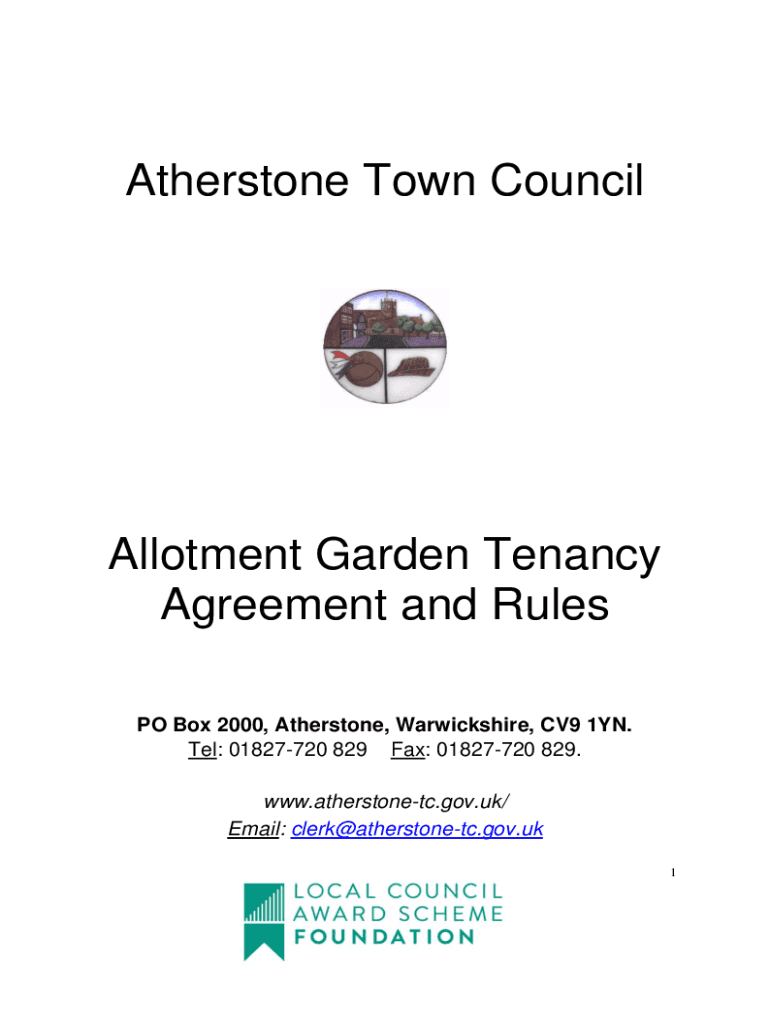 Atherstone Town Council

Allotment Garden Tenancy Agreement and Rules

PO Box 2000, Atherstone, Warwickshire, CV9 1YN.
Tel: 01827-720 829 Fax: 01827-720 829.

www.atherstone-tc.gov.uk/
Email: clerk@atherstone-tc.gov.uk

1

LOCAL COUNCIL
AWARD SCHEME
FOUNDATION